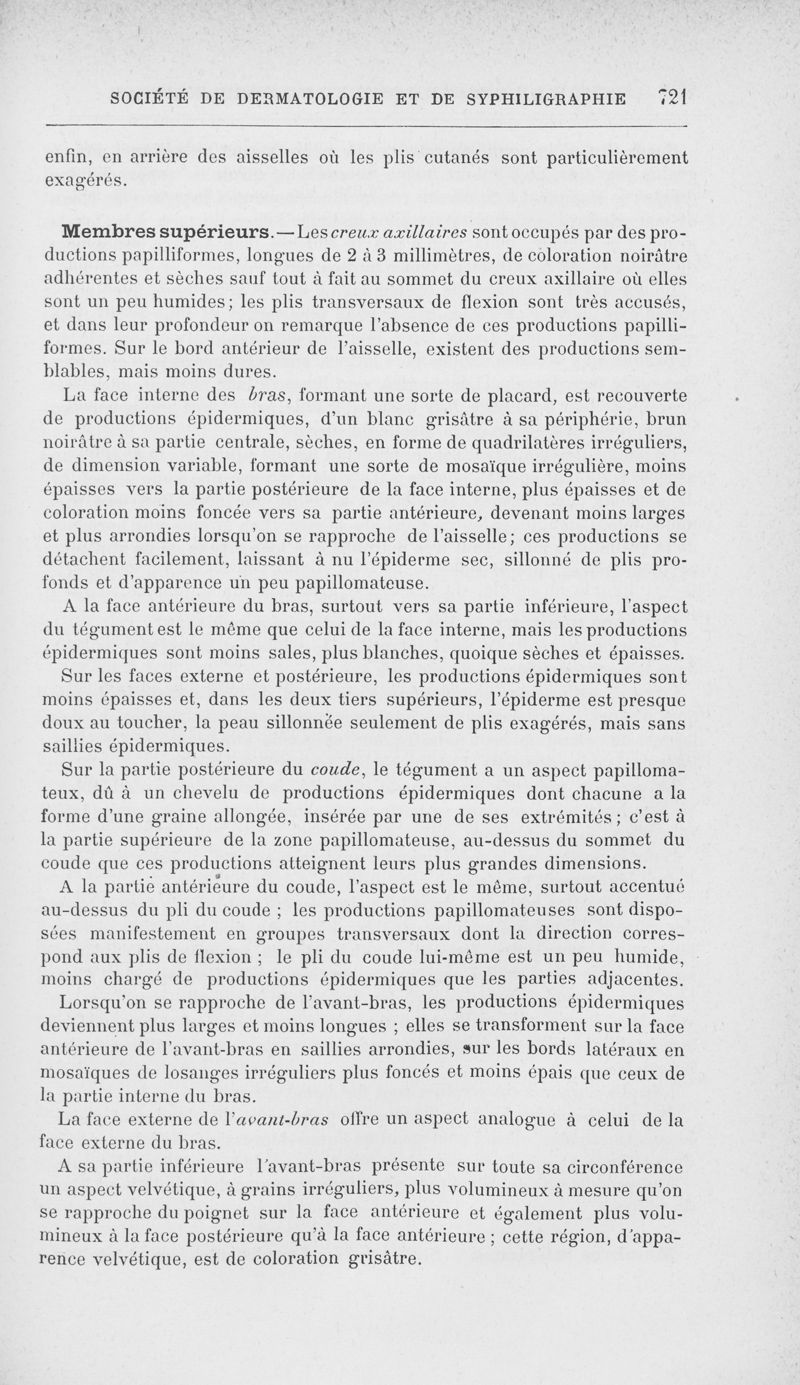 SOCIÉTÉ DE DERMATOLOGIE ET DE SYPHILIGRAPHIE 721

enfin, en arrière des aisselles où les plis cutanés sont particulièrement exagérés.

Membres supérieurs. — Les creux axillaires sont occupés par des productions papilliformes, longues de 2 à 3 millimètres, de coloration noirâtre adhérentes et sèches sauf tout à fait au sommet du creux axillaire où elles sont un peu humides; les plis transversaux de flexion sont très accusés, et dans leur profondeur on remarque l'absence de ces productions papilliformes. Sur le bord antérieur de l'aisselle, existent des productions semblables, mais moins dures.

La face interne des bras, formant une sorte de placard, est recouverte de productions épidermiques, d'un blanc grisâtre à sa périphérie, brun noirâtre à sa partie centrale, sèches, en forme de quadrilatères irréguliers, de dimension variable, formant une sorte de mosaïque irrégulière, moins épaisses vers la partie postérieure de la face interne, plus épaisses et de coloration moins foncée vers sa partie antérieure, devenant moins larges et plus arrondies lorsqu'on se rapproche de l'aisselle; ces productions se détachent facilement, laissant à nu l'épiderme sec, sillonné de plis profonds et d'apparence un peu papillomateuse.

A la face antérieure du bras, surtout vers sa partie inférieure, l'aspect du tégument est le même que celui de la face interne, mais les productions épidermiques sont moins sales, plus blanches, quoique sèches et épaisses.

Sur les faces externe et postérieure, les productions épidermiques sont moins épaisses et, dans les deux tiers supérieurs, l'épiderme est presque doux au toucher, la peau sillonnée seulement de plis exagérés, mais sans saillies épidermiques.

Sur la partie postérieure du coude, le tégument a un aspect papillomateux, dû à un chevelu de productions épidermiques dont chacune a la forme d'une graine allongée, insérée par une de ses extrémités; c'est à la partie supérieure de la zone papillomateuse, au-dessus du sommet du coude que ces productions atteignent leurs plus grandes dimensions.

A la partie antérieure du coude, l'aspect est le même, surtout accentué au-dessus du pli du coude ; les productions papillomateuses sont disposées manifestement en groupes transversaux dont la direction correspond aux plis de flexion ; le pli du coude lui-même est un peu humide, moins chargé de productions épidermiques que les parties adjacentes.

Lorsqu'on se rapproche de l'avant-bras, les productions épidermiques deviennent plus larges et moins longues ; elles se transforment sur la face antérieure de l'avant-bras en saillies arrondies, sur les bords latéraux en mosaïques de losanges irréguliers plus foncés et moins épais que ceux de la partie interne du bras.

La face externe de l'avant-bras offre un aspect analogue à celui de la face externe du bras.

A sa partie inférieure l'avant-bras présente sur toute sa circonférence un aspect velvétique, à grains irréguliers, plus volumineux à mesure qu'on se rapproche du poignet sur la face antérieure et également plus volumineux à la face postérieure qu'à la face antérieure ; cette région, d'apparence velvétique, est de coloration grisâtre.